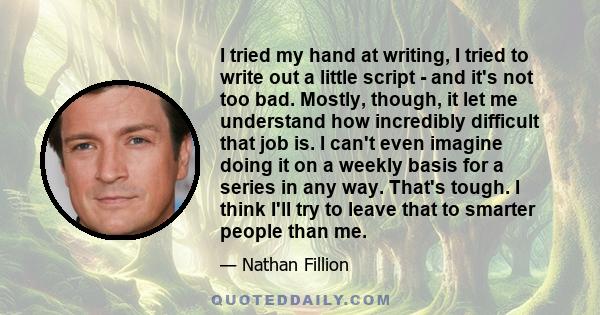 I tried my hand at writing, I tried to write out a little script - and it's not too bad. Mostly, though, it let me understand how incredibly difficult that job is. I can't even imagine doing it on a weekly basis for a series in any way. That's tough. I think I'll try to leave that to smarter people than me.

— Nathan Fillion

QUOTEDDAILY.COM